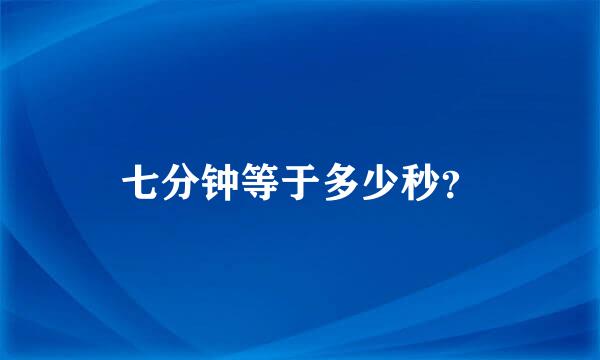 七分钟等于多少秒?